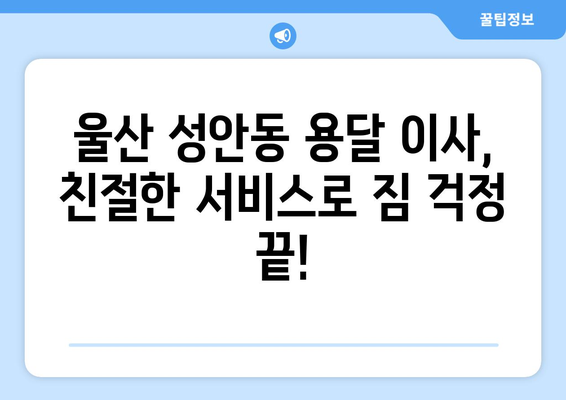 꿀팁정보

울산 성안동 용달 이사, 친절한 서비스로 짐 걱정 끝!